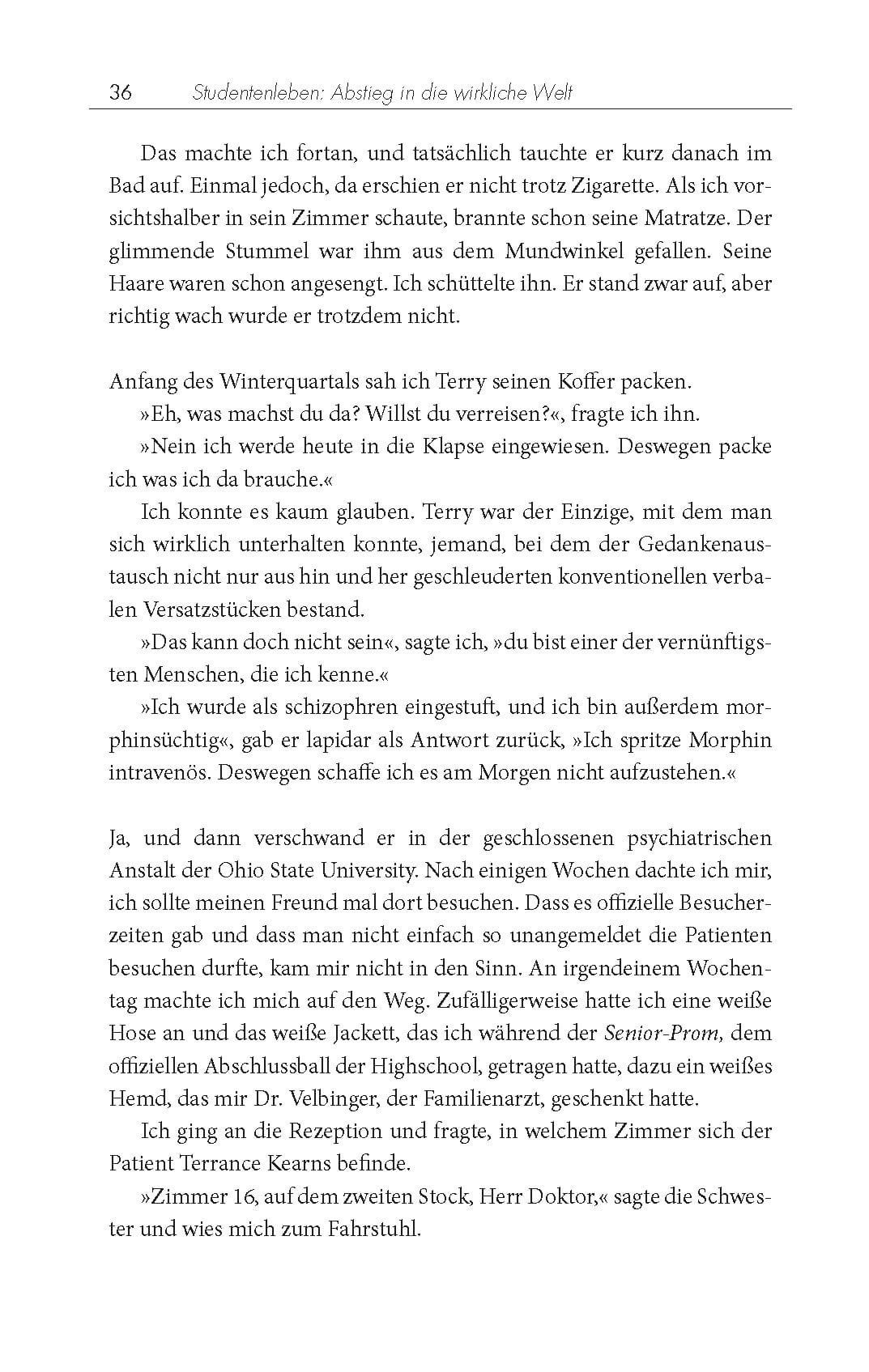 36 Studentenleben: Abstieg in die wirkliche Welt

Das machte ich fortan, und tatsächlich tauchte er kurz danach im Bad auf. Einmal jedoch, da erschien er nicht trotz Zigarette. Als ich vorsichtshalber in sein Zimmer schaute, brannte schon seine Matratze. Der glimmende Stummel war ihm aus dem Mundwinkel gefallen. Seine Haare waren schon angesengt. Ich schüttelte ihn. Er stand zwar auf, aber richtig wach wurde er trotzdem nicht.

Anfang des Winterquartals sah ich Terry seinen Koffer packen.
»Eh, was machst du da? Willst du verreisen?«, fragte ich ihn.
»Nein ich werde heute in die Klapse eingewiesen. Deswegen packe ich was ich da brauche.«
Ich konnte es kaum glauben. Terry war der Einzige, mit dem man sich wirklich unterhalten konnte, jemand, bei dem der Gedankenaustausch nicht nur aus hin und her geschleuderten konventionellen verbalen Versatzstücken bestand.
»Das kann doch nicht sein«, sagte ich, »du bist einer der vernünftigsten Menschen, die ich kenne.«
»Ich wurde als schizophren eingestuft, und ich bin außerdem morphinsüchtig«, gab er lapidar als Antwort zurück, »Ich spritze Morphin intravenös. Deswegen schaffe ich es am Morgen nicht aufzustehen.«

Ja, und dann verschwand er in der geschlossenen psychiatrischen Anstalt der Ohio State University. Nach einigen Wochen dachte ich mir, ich sollte meinen Freund mal dort besuchen. Dass es offizielle Besucherzeiten gab und dass man nicht einfach so unangemeldet die Patienten besuchen durfte, kam mir nicht in den Sinn. An irgendeinem Wochentag machte ich mich auf den Weg. Zufälligerweise hatte ich eine weiße Hose an und das weiße Jackett, das ich während der Senior-Prom, dem offiziellen Abschlussball der Highschool, getragen hatte, dazu ein weißes Hemd, das mir Dr. Velbinger, der Familienarzt, geschenkt hatte.
Ich ging an die Rezeption und fragte, in welchem Zimmer sich der Patient Terrance Kearns befinde.
»Zimmer 16, auf dem zweiten Stock, Herr Doktor,« sagte die Schwester und wies mich zum Fahrstuhl.